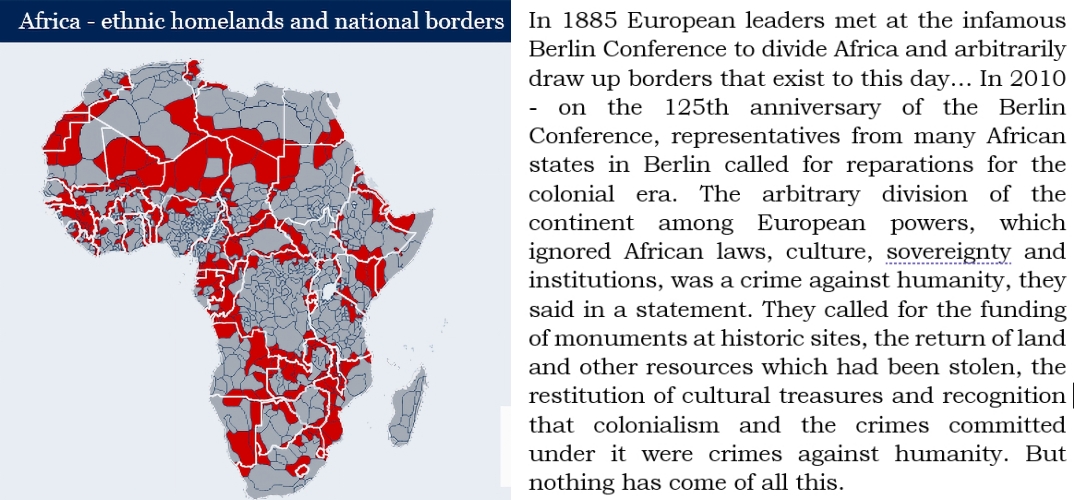 Africa - ethnic homelands and national borders

In 1885 European leaders met at the infamous Berlin Conference to divide Africa and arbitrarily draw up borders that exist to this day... In 2010 - on the 125th anniversary of the Berlin Conference, representatives from many African states in Berlin called for reparations for the colonial era. The arbitrary division of the continent among European powers, which ignored African laws, culture, sovereignty and institutions, was a crime against humanity, they said in a statement. They called for the funding of monuments at historic sites, the return of land and other resources which had been stolen, the restitution of cultural treasures and recognition that colonialism and the crimes committed under it were crimes against humanity. But nothing has come of all this.